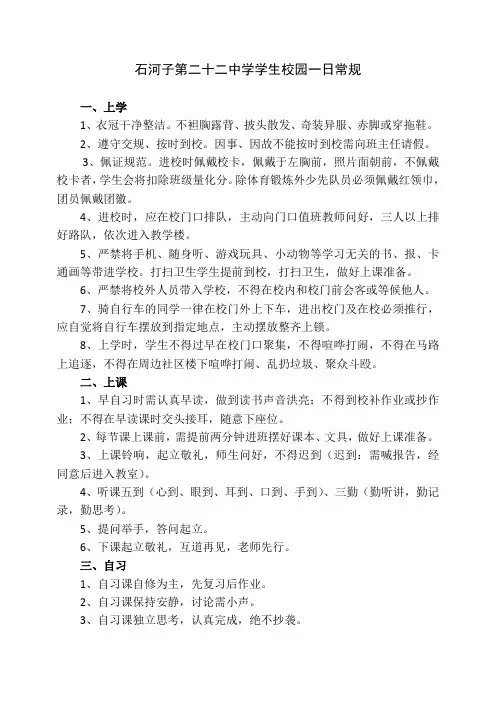 石河子第二十二中学学生校园一日常规

一、上学

1、衣冠干净整洁。不袒胸露背、披头散发、奇装异服、赤脚或穿拖鞋。

2、遵守交规、按时到校。因事、因故不能按时到校需向班主任请假。

3、佩证规范。进校时佩戴校卡，佩戴于左胸前，照片面朝前，不佩戴校卡者，学生会将扣除班级量化分。除体育锻炼外少先队员必须佩戴红领巾，团员佩戴团徽。

4、进校时，应在校门口排队，主动向门口值班教师问好，三人以上排好路队，依次进入教学楼。

5、严禁将手机、随身听、游戏玩具、小动物等学习无关的书、报、卡通画等带进学校。打扫卫生学生提前到校，打扫卫生，做好上课准备。

6、严禁将校外人员带入学校，不得在校内和校门前会客或等候他人。

7、骑自行车的同学一律在校门外上下车，进出校门及在校必须推行，应自觉将自行车摆放到指定地点，主动摆放整齐上锁。

8、上学时，学生不得过早在校门口聚集，不得喧哗打闹，不得在马路上追逐，不得在周边社区楼下喧哗打闹、乱扔垃圾、聚众斗殴。

二、上课

1、早自习时需认真早读，做到读书声音洪亮；不得到校补作业或抄作业；不得在早读课时交头接耳，随意下座位。

2、每节课上课前，需提前两分钟进班摆好课本、文具，做好上课准备。

3、上课铃响，起立敬礼，师生问好，不得迟到（迟到：需喊报告，经同意后进入教室）。

4、听课五到（心到、眼到、耳到、口到、手到）、三勤（勤听讲，勤记录，勤思考）。

5、提问举手，答问起立。

6、下课起立敬礼，互道再见，老师先行。

三、自习

1、自习课自修为主，先复习后作业。

2、自习课保持安静，讨论需小声。

3、自习课独立思考，认真完成，绝不抄袭。